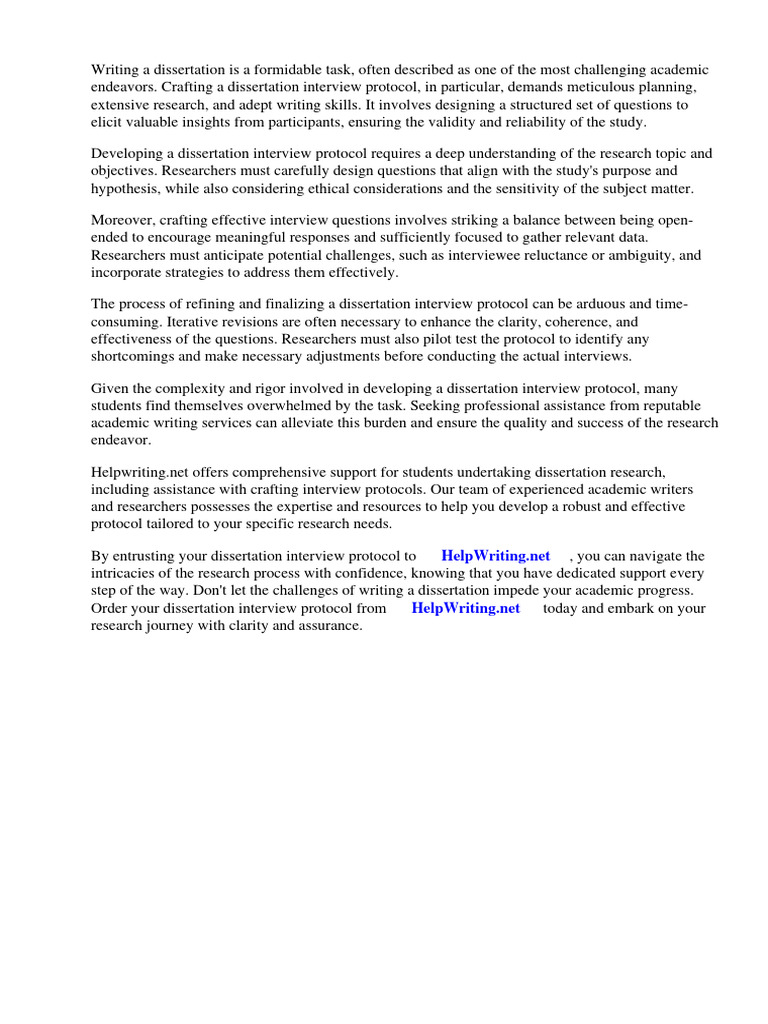 Writing a dissertation is a formidable task, often described as one of the most challenging academic endeavors. Crafting a dissertation interview protocol, in particular, demands meticulous planning, extensive research, and adept writing skills. It involves designing a structured set of questions to elicit valuable insights from participants, ensuring the validity and reliability of the study.

Developing a dissertation interview protocol requires a deep understanding of the research topic and objectives. Researchers must carefully design questions that align with the study's purpose and hypothesis, while also considering ethical considerations and the sensitivity of the subject matter.

Moreover, crafting effective interview questions involves striking a balance between being open-ended to encourage meaningful responses and sufficiently focused to gather relevant data. Researchers must anticipate potential challenges, such as interviewee reluctance or ambiguity, and incorporate strategies to address them effectively.

The process of refining and finalizing a dissertation interview protocol can be arduous and time-consuming. Iterative revisions are often necessary to enhance the clarity, coherence, and effectiveness of the questions. Researchers must also pilot test the protocol to identify any shortcomings and make necessary adjustments before conducting the actual interviews.

Given the complexity and rigor involved in developing a dissertation interview protocol, many students find themselves overwhelmed by the task. Seeking professional assistance from reputable academic writing services can alleviate this burden and ensure the quality and success of the research endeavor.

Helpwriting.net offers comprehensive support for students undertaking dissertation research, including assistance with crafting interview protocols. Our team of experienced academic writers and researchers possesses the expertise and resources to help you develop a robust and effective protocol tailored to your specific research needs.

By entrusting your dissertation interview protocol to HelpWriting.net , you can navigate the intricacies of the research process with confidence, knowing that you have dedicated support every step of the way. Don't let the challenges of writing a dissertation impede your academic progress. Order your dissertation interview protocol from HelpWriting.net today and embark on your research journey with clarity and assurance.